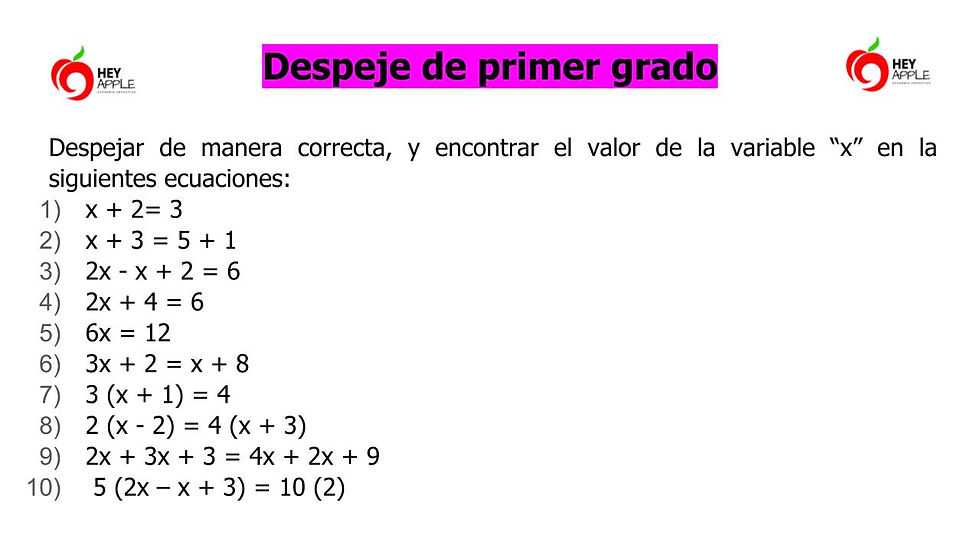 HEY APPLE

Despeje de primer grado

HEY APPLE

Despejar de manera correcta, y encontrar el valor de la variable "x" en la siguientes ecuaciones:

1) $x + 2= 3$
2) $x + 3 = 5 + 1$
3) $2x - x + 2 = 6$
4) $2x + 4 = 6$
5) $6x = 12$
6) $3x + 2 = x + 8$
7) $3 (x + 1) = 4$
8) $2 (x - 2) = 4 (x + 3)$
9) $2x + 3x + 3 = 4x + 2x + 9$
10) $5 (2x – x + 3) = 10 (2)$